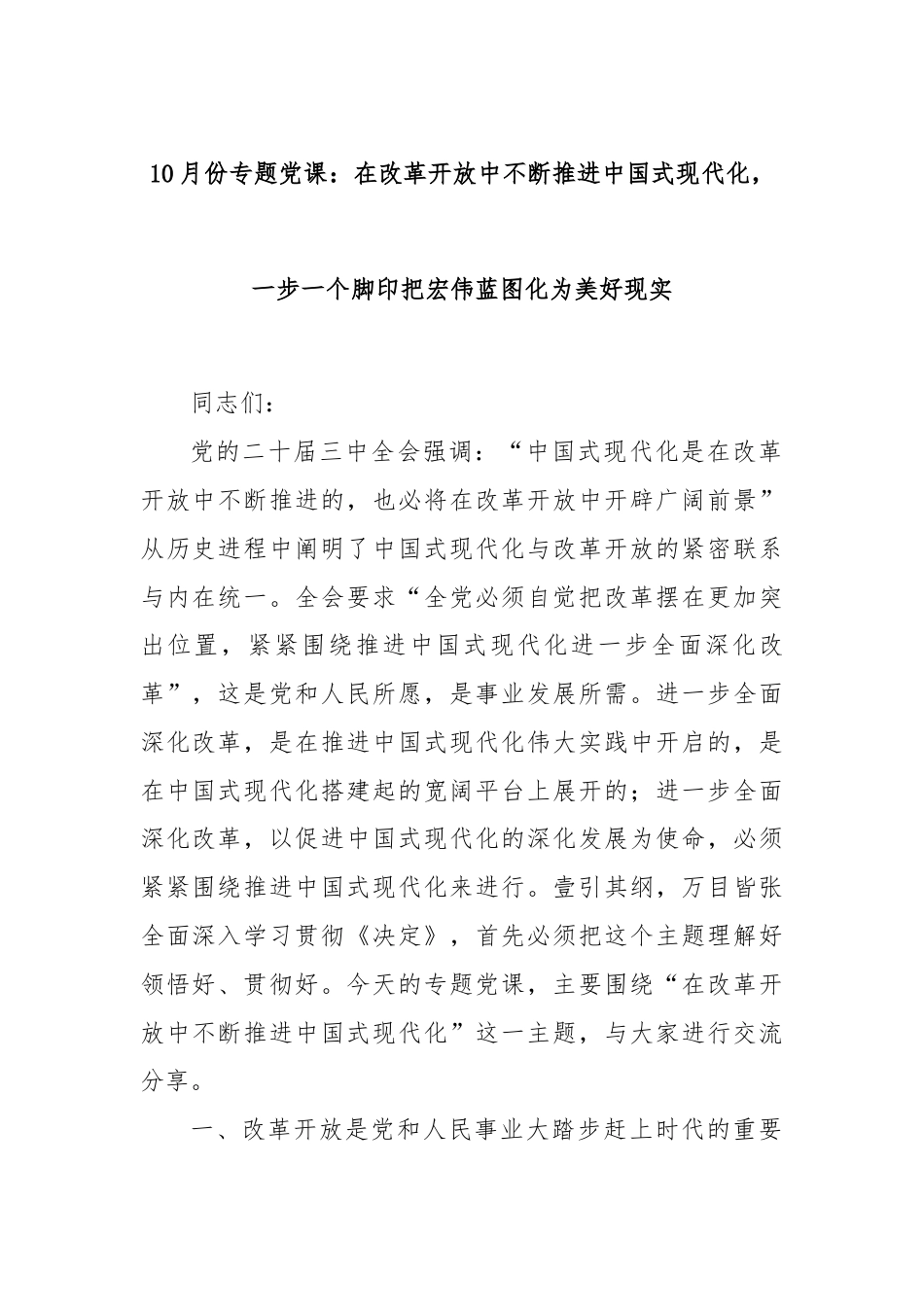 10月份专题党课：在改革开放中不断推进中国式现代化，

一步一个脚印把宏伟蓝图化为美好现实

同志们：

党的二十届三中全会强调：“中国式现代化是在改革开放中不断推进的，也必将在改革开放中开辟广阔前景”从历史进程中阐明了中国式现代化与改革开放的紧密联系与内在统一。全会要求“全党必须自觉把改革摆在更加突出位置，紧紧围绕推进中国式现代化进一步全面深化改革”，这是党和人民所愿，是事业发展所需。进一步全面深化改革，是在推进中国式现代化伟大实践中开启的，是在中国式现代化搭建起的宽阔平台上展开的；进一步全面深化改革，以促进中国式现代化的深化发展为使命，必须紧紧围绕推进中国式现代化来进行。壹引其纲，万目皆张全面深入学习贯彻《决定》，首先必须把这个主题理解好领悟好、贯彻好。今天的专题党课，主要围绕“在改革开放中不断推进中国式现代化”这一主题，与大家进行交流分享。

一、改革开放是党和人民事业大踏步赶上时代的重要